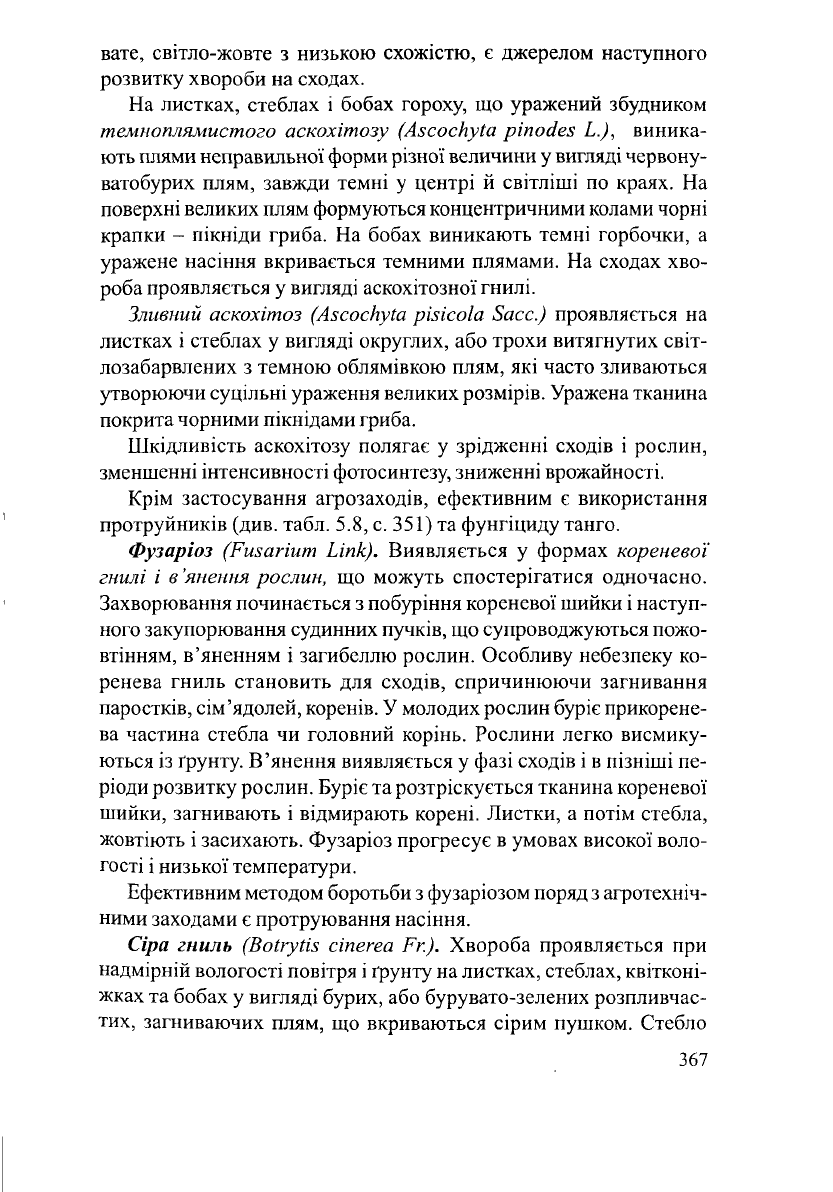 вате, світло-жовте з низькою схожістю, є джерелом наступного розвитку хвороби на сходах.

На листках, стеблах і бобах гороху, що уражений збудником темноплямистого аскохітозу (Ascochyta pinodes L.), виникають плями неправильної форми різної величини у вигляді червонуватобурих плям, завжди темні у центрі й світліші по краях. На поверхні великих плям формуються концентричними колами чорні крапки – пікніди гриба. На бобах виникають темні горбочки, а уражене насіння вкривається темними плямами. На сходах хвороба проявляється у вигляді аскохітозної гнилі.

Зливний аскохітоз (Ascochyta pisicola Sacc.) проявляється на листках і стеблах у вигляді округлих, або трохи витягнутих світлозабарвлених з темною облямівкою плям, які часто зливаються утворюючи суцільні ураження великих розмірів. Уражена тканина покрита чорними пікнідами гриба.

Шкідливість аскохітозу полягає у зрідженні сходів і рослин, зменшенні інтенсивності фотосинтезу, зниженні врожайності.

Крім застосування агрозаходів, ефективним є використання протруйників (див. табл. 5.8, с. 351) та фунгіциду танго.

Фузаріоз (Fusarium Link). Виявляється у формах кореневої гнилі і в'янення рослин, що можуть спостерігатися одночасно. Захворювання починається з побуріння кореневої шийки і наступного закупорювання судинних пучків, що супроводжуються пожовтінням, в'яненням і загибеллю рослин. Особливу небезпеку коренева гниль становить для сходів, спричинюючи загнивання паростків, сім'ядолей, коренів. У молодих рослин буріє прикоренева частина стебла чи головний корінь. Рослини легко висмикуються із ґрунту. В'янення виявляється у фазі сходів і в пізніші періоди розвитку рослин. Буріє та розтріскується тканина кореневої шийки, загнивають і відмирають корені. Листки, а потім стебла, жовтіють і засихають. Фузаріоз прогресує в умовах високої вологості і низької температури.

Ефективним методом боротьби з фузаріозом поряд з агротехнічними заходами є протруювання насіння.

Сіра гниль (Botrytis cinerea Fr.). Хвороба проявляється при надмірній вологості повітря і ґрунту на листках, стеблах, квітконіжках та бобах у вигляді бурих, або бурувато-зелених розпливчастих, загниваючих плям, що вкриваються сірим пушком. Стебло

367